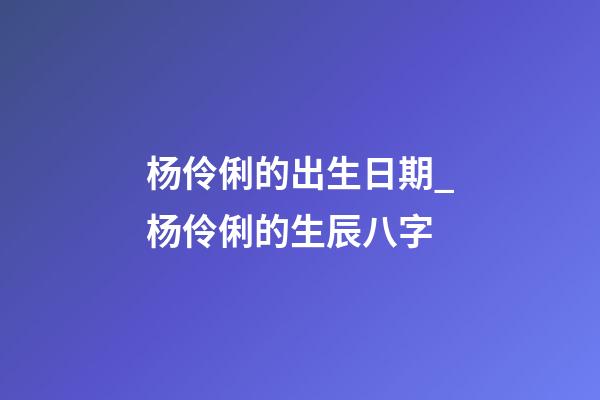 杨伶俐的出生日期_杨伶俐的生辰八字